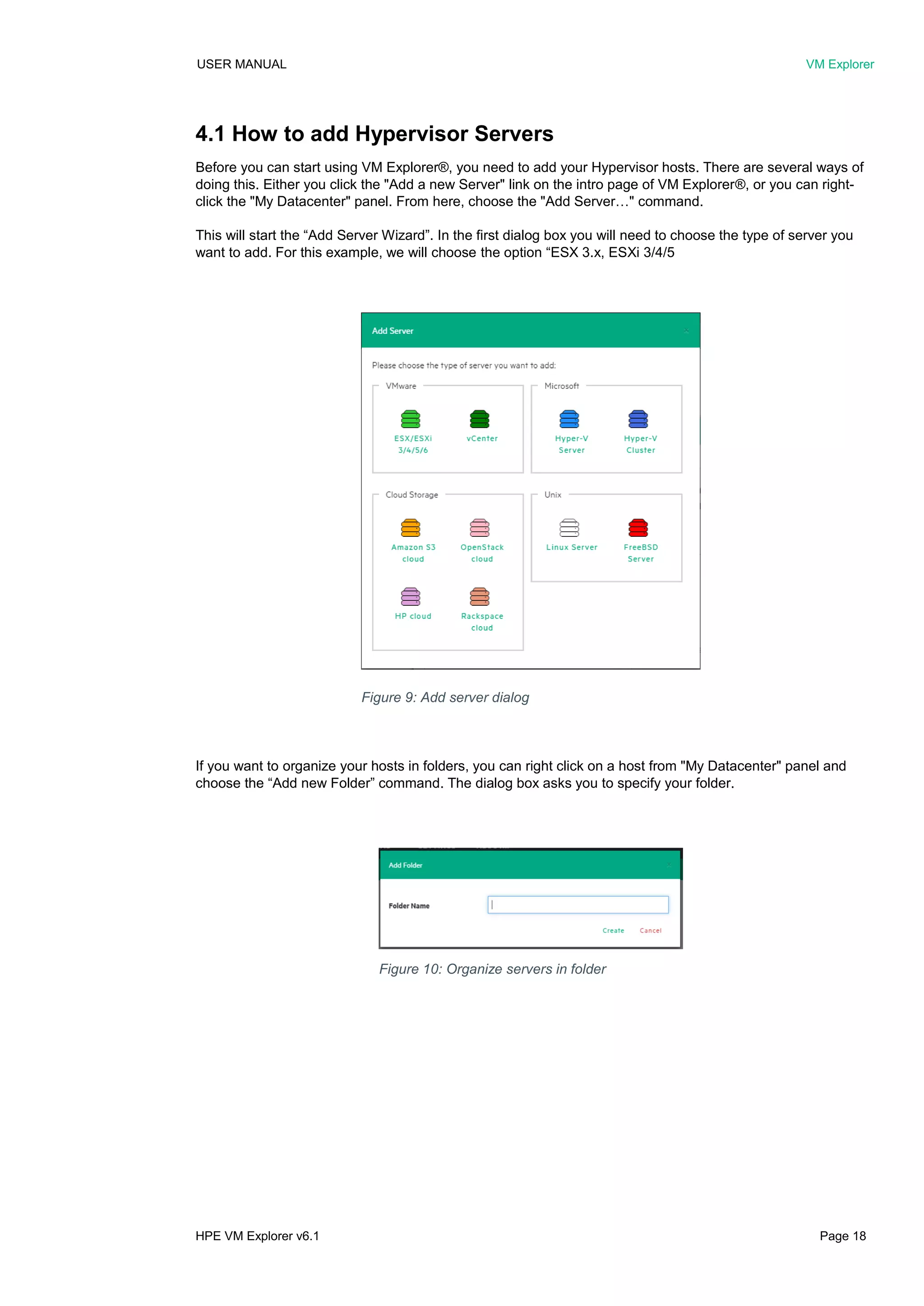 USER MANUAL

VM Explorer

4.1 How to add Hypervisor Servers

Before you can start using VM Explorer®, you need to add your Hypervisor hosts. There are several ways of doing this. Either you click the "Add a new Server" link on the intro page of VM Explorer®, or you can right-click the "My Datacenter" panel. From here, choose the "Add Server…" command.

This will start the “Add Server Wizard”. In the first dialog box you will need to choose the type of server you want to add. For this example, we will choose the option “ESX 3.x, ESXi 3/4/5

Add Server

Please choose the type of server you want to add:

VMware

ESX/ESXi 3/4/5/6

vCenter

Microsoft

Hyper-V Server

Hyper-V Cluster

Cloud Storage

Amazon S3 cloud

OpenStack cloud

HP cloud

Rackspace cloud

Unix

Linux Server

FreeBSD Server

Figure 9: Add server dialog

If you want to organize your hosts in folders, you can right click on a host from "My Datacenter" panel and choose the “Add new Folder” command. The dialog box asks you to specify your folder.

Add Folder

Folder Name

Create

Cancel

Figure 10: Organize servers in folder

HPE VM Explorer v6.1

Page 18